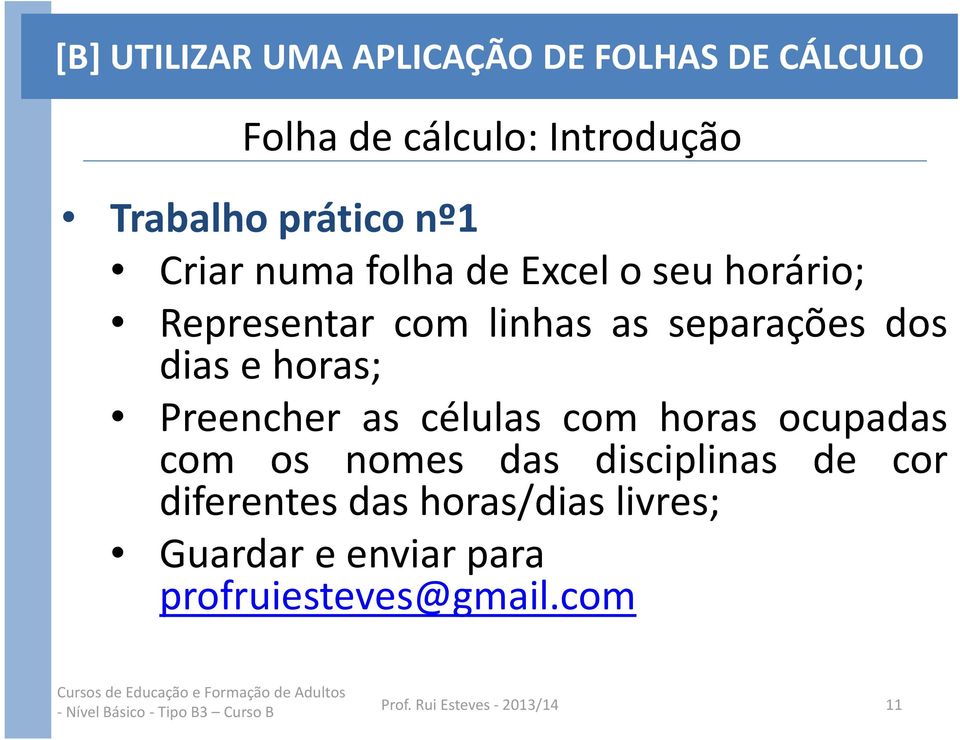 [B] UTILIZAR UMA APLICAÇÃO DE FOLHAS DE CÁLCULO

Folha de cálculo: Introdução

• Trabalho prático nº1
  • Criar numa folha de Excel o seu horário;
  • Representar com linhas as separações dos dias e horas;
  • Preencher as células com horas ocupadas com os nomes das disciplinas de cor diferentes das horas/dias livres;
  • Guardar e enviar para profruiesteves@gmail.com

Cursos de Educação e Formação de Adultos - Nível Básico - Tipo B3 – Curso B

Prof. Rui Esteves - 2013/14

11